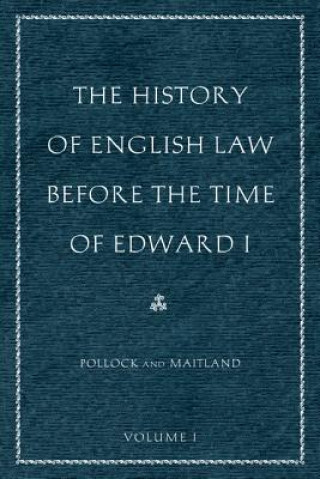 THE HISTORY OF ENGLISH LAW BEFORE THE TIME OF EDWARD I

POLLOCK AND MAITLAND

VOLUME I